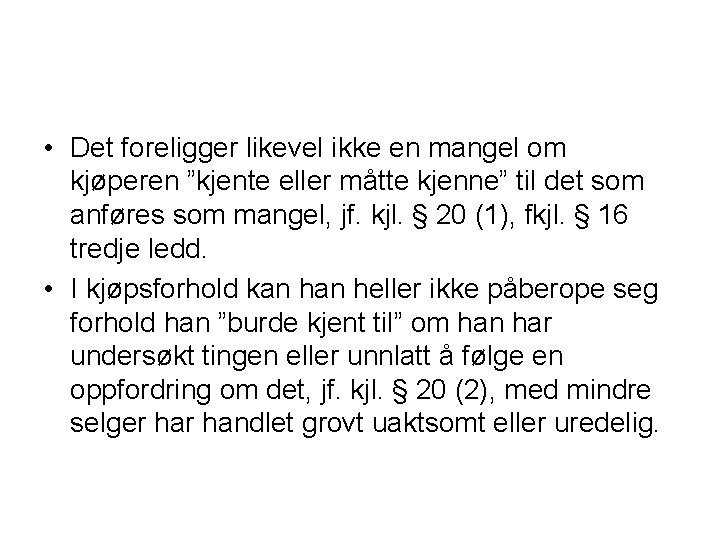 • Det foreligger likevel ikke en mangel om kjøperen "kjente eller måtte kjenne" til det som anføres som mangel, jf. kjl. § 20 (1), fkjl. § 16 tredje ledd.

• I kjøpsforhold kan han heller ikke påberope seg forhold han "burde kjent til" om han har undersøkt tingen eller unnlatt å følge en oppfordring om det, jf. kjl. § 20 (2), med mindre selger har handlet grovt uaktsomt eller uredelig.